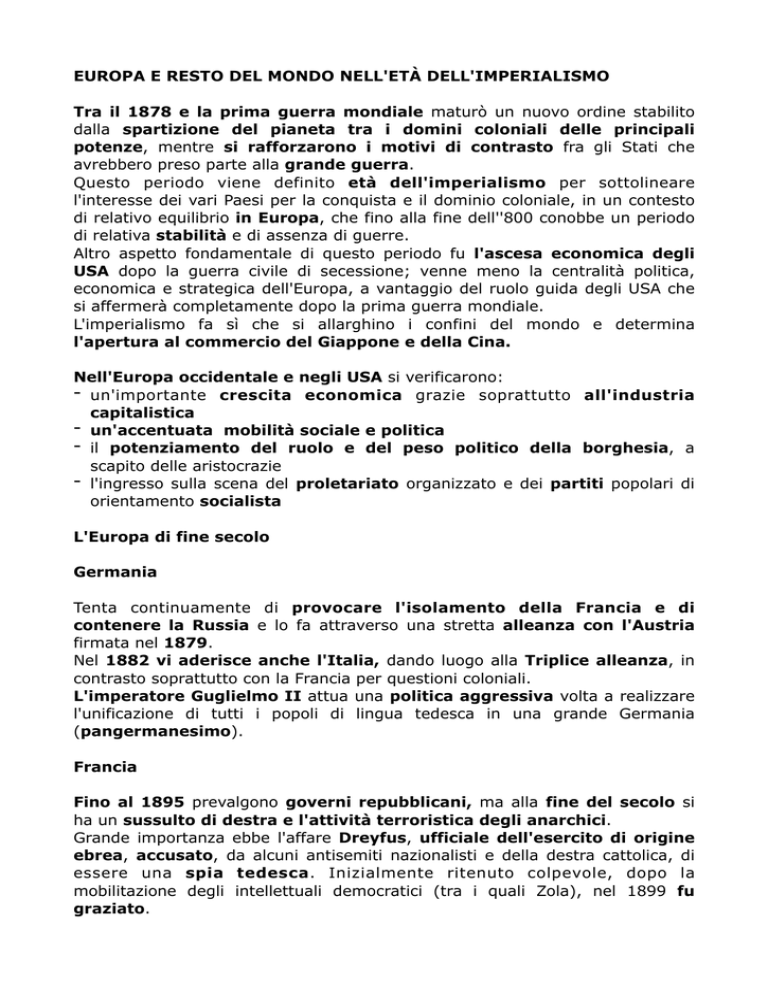 EUROPA E RESTO DEL MONDO NELL'ETÀ DELL'IMPERIALISMO

Tra il 1878 e la prima guerra mondiale maturò un nuovo ordine stabilito dalla spartizione del pianeta tra i domini coloniali delle principali potenze, mentre si rafforzarono i motivi di contrasto fra gli Stati che avrebbero preso parte alla grande guerra.
Questo periodo viene definito età dell'imperialismo per sottolineare l'interesse dei vari Paesi per la conquista e il dominio coloniale, in un contesto di relativo equilibrio in Europa, che fino alla fine dell''800 conobbe un periodo di relativa stabilità e di assenza di guerre.
Altro aspetto fondamentale di questo periodo fu l'ascesa economica degli USA dopo la guerra civile di secessione; venne meno la centralità politica, economica e strategica dell'Europa, a vantaggio del ruolo guida degli USA che si affermerà completamente dopo la prima guerra mondiale.
L'imperialismo fa sì che si allarghino i confini del mondo e determina l'apertura al commercio del Giappone e della Cina.

Nell'Europa occidentale e negli USA si verificarono:
- un'importante crescita economica grazie soprattutto all'industria capitalistica
- un'accentuata mobilità sociale e politica
- il potenziamento del ruolo e del peso politico della borghesia, a scapito delle aristocrazie
- l'ingresso sulla scena del proletariato organizzato e dei partiti popolari di orientamento socialista

L'Europa di fine secolo

Germania

Tenta continuamente di provocare l'isolamento della Francia e di contenere la Russia e lo fa attraverso una stretta alleanza con l'Austria firmata nel 1879.
Nel 1882 vi aderisce anche l'Italia, dando luogo alla Triplice alleanza, in contrasto soprattutto con la Francia per questioni coloniali.
L'imperatore Guglielmo II attua una politica aggressiva volta a realizzare l'unificazione di tutti i popoli di lingua tedesca in una grande Germania (pangermanesimo).

Francia

Fino al 1895 prevalgono governi repubblicani, ma alla fine del secolo si ha un sussulto di destra e l'attività terroristica degli anarchici.
Grande importanza ebbe l'affare Dreyfus, ufficiale dell'esercito di origine ebrea, accusato, da alcuni antisemiti nazionalisti e della destra cattolica, di essere una spia tedesca. Inizialmente ritenuto colpevole, dopo la mobilitazione degli intellettuali democratici (tra i quali Zola), nel 1899 fu graziato.